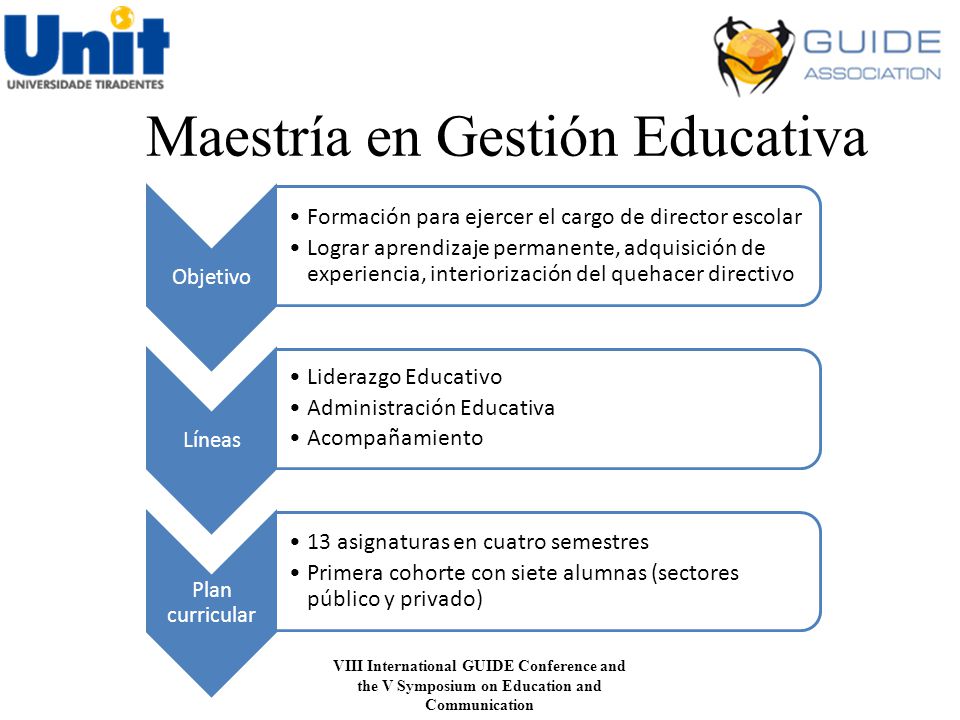 Unit
UNIVERSIDADE TIRADENTES

GUIDE
ASSOCIATION

Maestría en Gestión Educativa

Objetivo

• Formación para ejercer el cargo de director escolar
• Lograr aprendizaje permanente, adquisición de experiencia, interiorización del quehacer directivo

Líneas

• Liderazgo Educativo
• Administración Educativa
• Acompañamiento

Plan curricular

• 13 asignaturas en cuatro semestres
• Primera cohorte con siete alumnas (sectores público y privado)

VIII International GUIDE Conference and the V Symposium on Education and Communication